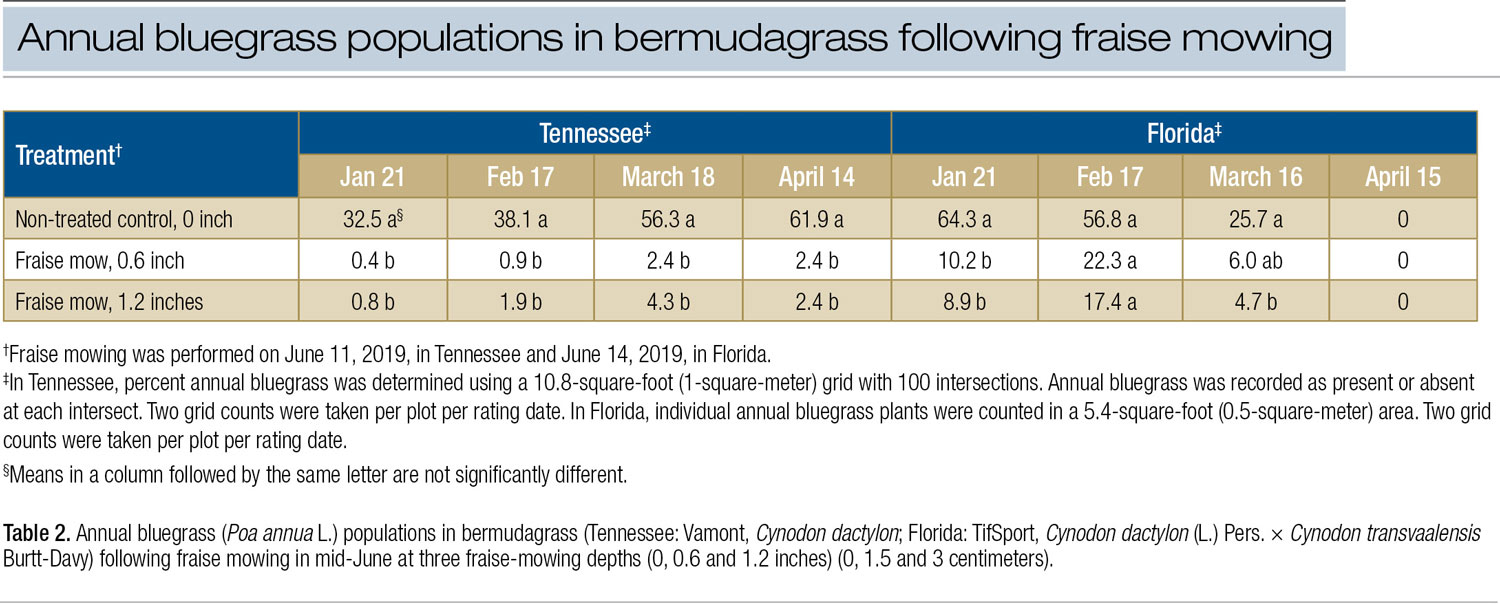 Annual bluegrass populations in bermudagrass following fraise mowing

| Treatment† | Tennessee‡ | | | | Florida‡ | | | |
|---|---|---|---|---|---|---|---|---|
| | Jan 21 | Feb 17 | March 18 | April 14 | Jan 21 | Feb 17 | March 16 | April 15 |
| Non-treated control, 0 inch | 32.5 a§ | 38.1 a | 56.3 a | 61.9 a | 64.3 a | 56.8 a | 25.7 a | 0 |
| Fraise mow, 0.6 inch | 0.4 b | 0.9 b | 2.4 b | 2.4 b | 10.2 b | 22.3 a | 6.0 ab | 0 |
| Fraise mow, 1.2 inches | 0.8 b | 1.9 b | 4.3 b | 2.4 b | 8.9 b | 17.4 a | 4.7 b | 0 |

†Fraise mowing was performed on June 11, 2019, in Tennessee and June 14, 2019, in Florida.
‡In Tennessee, percent annual bluegrass was determined using a 10.8-square-foot (1-square-meter) grid with 100 intersections. Annual bluegrass was recorded as present or absent at each intersect. Two grid counts were taken per plot per rating date. In Florida, individual annual bluegrass plants were counted in a 5.4-square-foot (0.5-square-meter) area. Two grid counts were taken per plot per rating date.

§Means in a column followed by the same letter are not significantly different.

Table 2. Annual bluegrass (Poa annua L.) populations in bermudagrass (Tennessee: Vamont, Cynodon dactylon; Florida: TifSport, Cynodon dactylon (L.) Pers. × Cynodon transvaalensis Burtt-Davy) following fraise mowing in mid-June at three fraise-mowing depths (0, 0.6 and 1.2 inches) (0, 1.5 and 3 centimeters).